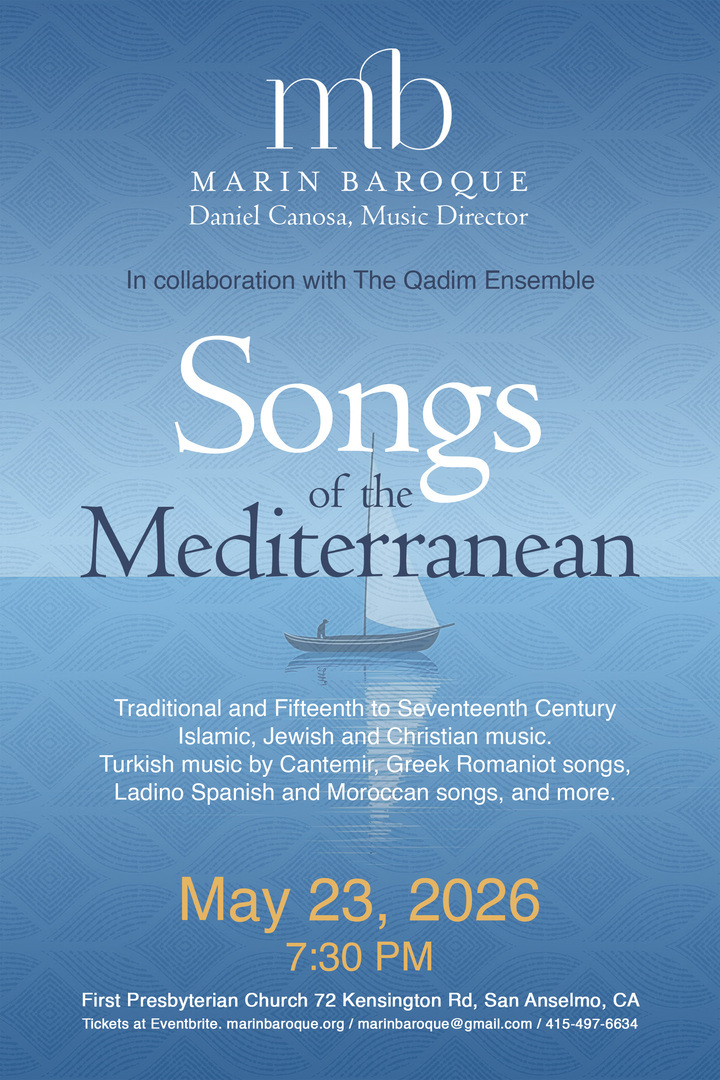 mb

MARIN BAROQUE
Daniel Canosa, Music Director

In collaboration with The Qadim Ensemble

Songs
of the
Mediterranean

Traditional and Fifteenth to Seventeenth Century Islamic, Jewish and Christian music. Turkish music by Cantemir, Greek Romaniot songs, Ladino Spanish and Moroccan songs, and more.

May 23, 2026
7:30 PM

First Presbyterian Church 72 Kensington Rd, San Anselmo, CA
Tickets at Eventbrite. marinbaroque.org / marinbaroque@gmail.com / 415-497-6634